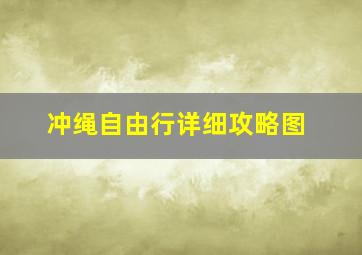 冲绳自由行详细攻略图